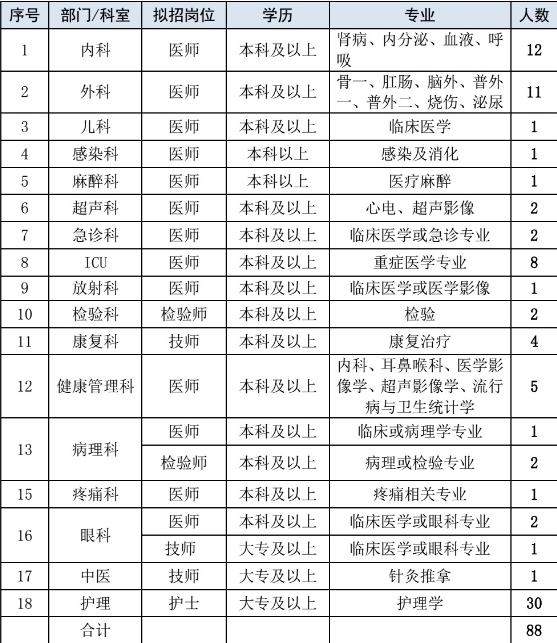 | 序号 | 部门/科室 | 拟招岗位 | 学历 | 专业 | 人数 |
|---|---|---|---|---|---|
| 1 | 内科 | 医师 | 本科及以上 | 肾病、内分泌、血液、呼吸 | 12 |
| 2 | 外科 | 医师 | 本科及以上 | 骨一、肛肠、脑外、普外一、普外二、烧伤、泌尿 | 11 |
| 3 | 儿科 | 医师 | 本科及以上 | 临床医学 | 1 |
| 4 | 感染科 | 医师 | 本科以上 | 感染及消化 | 1 |
| 5 | 麻醉科 | 医师 | 本科以上 | 医疗麻醉 | 1 |
| 6 | 超声科 | 医师 | 本科及以上 | 心电、超声影像 | 2 |
| 7 | 急诊科 | 医师 | 本科及以上 | 临床医学或急诊专业 | 2 |
| 8 | ICU | 医师 | 本科及以上 | 重症医学专业 | 8 |
| 9 | 放射科 | 医师 | 本科及以上 | 临床医学或医学影像 | 1 |
| 10 | 检验科 | 检验师 | 本科及以上 | 检验 | 2 |
| 11 | 康复科 | 技师 | 本科及以上 | 康复治疗 | 4 |
| 12 | 健康管理科 | 医师 | 本科及以上 | 内科、耳鼻喉科、医学影像学、超声影像学、流行病与卫生统计学 | 5 |
| 13 | 病理科 | 医师 | 本科及以上 | 临床或病理学专业 | 1 |
| | | 检验师 | 本科及以上 | 病理或检验专业 | 2 |
| 15 | 疼痛科 | 医师 | 本科及以上 | 疼痛相关专业 | 1 |
| 16 | 眼科 | 医师 | 本科及以上 | 临床医学或眼科专业 | 2 |
| | | 技师 | 大专及以上 | 临床医学或眼科专业 | 1 |
| 17 | 中医 | 技师 | 大专及以上 | 针灸推拿 | 1 |
| 18 | 护理 | 护士 | 大专及以上 | 护理学 | 30 |
| | 合计 | | | | 88 |